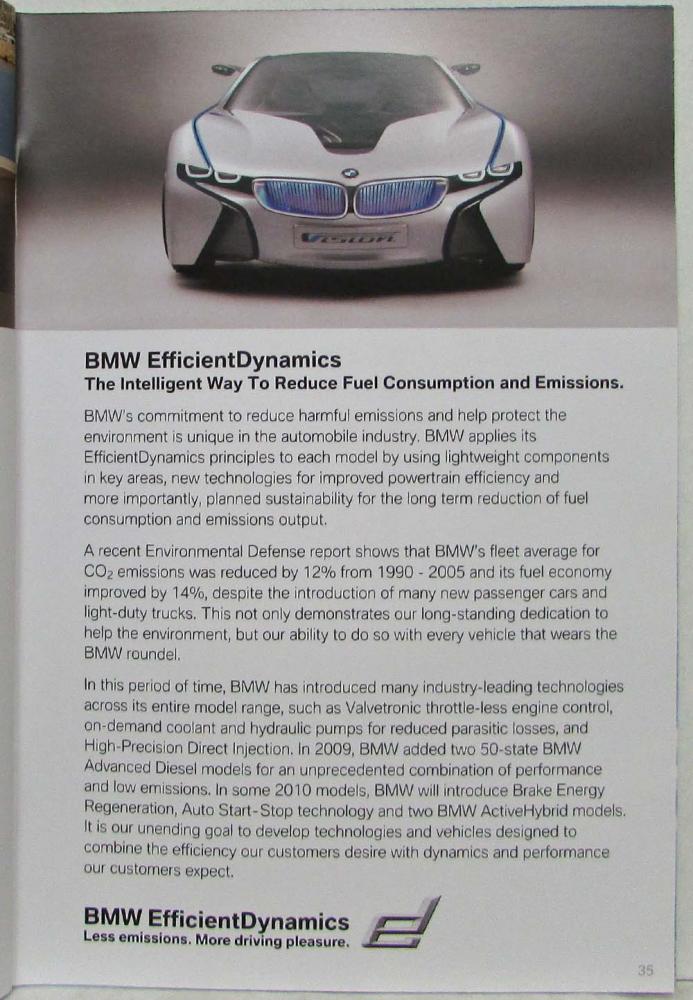 BMW EfficientDynamics
The Intelligent Way To Reduce Fuel Consumption and Emissions.

BMW's commitment to reduce harmful emissions and help protect the environment is unique in the automobile industry. BMW applies its EfficientDynamics principles to each model by using lightweight components in key areas, new technologies for improved powertrain efficiency and more importantly, planned sustainability for the long term reduction of fuel consumption and emissions output.

A recent Environmental Defense report shows that BMW's fleet average for $CO_2$ emissions was reduced by 12% from 1990 - 2005 and its fuel economy improved by 14%, despite the introduction of many new passenger cars and light-duty trucks. This not only demonstrates our long-standing dedication to help the environment, but our ability to do so with every vehicle that wears the BMW roundel.

In this period of time, BMW has introduced many industry-leading technologies across its entire model range, such as Valvetronic throttle-less engine control, on-demand coolant and hydraulic pumps for reduced parasitic losses, and High-Precision Direct Injection. In 2009, BMW added two 50-state BMW Advanced Diesel models for an unprecedented combination of performance and low emissions. In some 2010 models, BMW will introduce Brake Energy Regeneration, Auto Start-Stop technology and two BMW ActiveHybrid models. It is our unending goal to develop technologies and vehicles designed to combine the efficiency our customers desire with dynamics and performance our customers expect.

BMW EfficientDynamics
Less emissions. More driving pleasure.

35